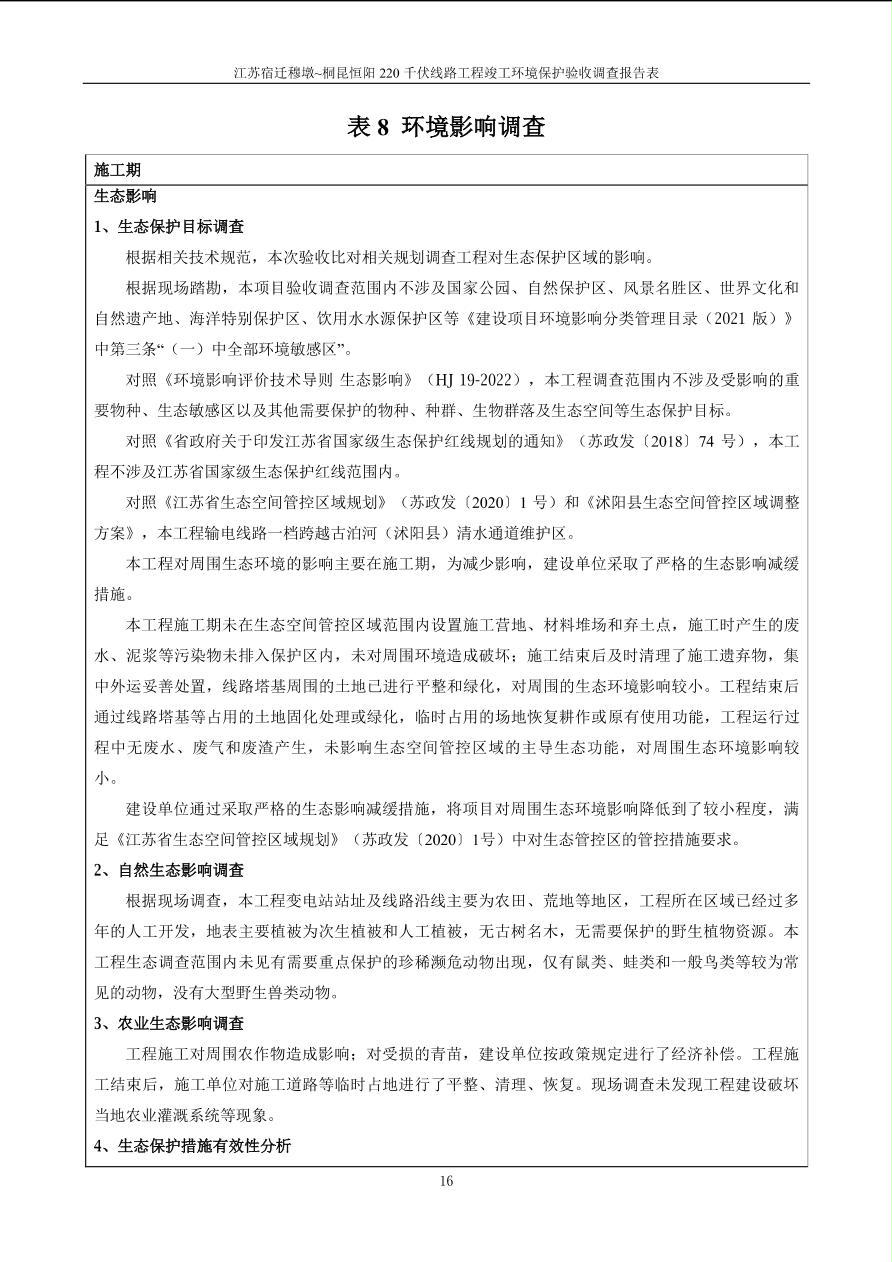 江苏宿迁穆墩~桐昆恒阳 220 千伏线路工程竣工环境保护验收调查报告表

表 8 环境影响调查

施工期

生态影响

1、生态保护目标调查

根据相关技术规范，本次验收比对相关规划调查工程对生态保护区域的影响。

根据现场踏勘，本项目验收调查范围内不涉及国家公园、自然保护区、风景名胜区、世界文化和自然遗产地、海洋特别保护区、饮用水水源保护区等《建设项目环境影响分类管理目录（2021 版）》中第三条“（一）中全部环境敏感区”。

对照《环境影响评价技术导则 生态影响》（HJ 19-2022），本工程调查范围内不涉及受影响的重要物种、生态敏感区以及其他需要保护的物种、种群、生物群落及生态空间等生态保护目标。

对照《省政府关于印发江苏省国家级生态保护红线规划的通知》（苏政发〔2018〕74 号），本工程不涉及江苏省国家级生态保护红线范围内。

对照《江苏省生态空间管控区域规划》（苏政发〔2020〕1 号）和《沭阳县生态空间管控区域调整方案》，本工程输电线路一档跨越古泊河（沭阳县）清水通道维护区。

本工程对周围生态环境的影响主要在施工期，为减少影响，建设单位采取了严格的生态影响减缓措施。

本工程施工期未在生态空间管控区域范围内设置施工营地、材料堆场和弃土点，施工时产生的废水、泥浆等污染物未排入保护区内，未对周围环境造成破坏；施工结束后及时清理了施工遗弃物，集中外运妥善处置，线路塔基周围的土地已进行平整和绿化，对周围的生态环境影响较小。工程结束后通过线路塔基等占用的土地固化处理或绿化，临时占用的场地恢复耕作或原有使用功能，工程运行过程中无废水、废气和废渣产生，未影响生态空间管控区域的主导生态功能，对周围生态环境影响较小。

建设单位通过采取严格的生态影响减缓措施，将项目对周围生态环境影响降低到了较小程度，满足《江苏省生态空间管控区域规划》（苏政发〔2020〕1号）中对生态管控区的管控措施要求。

2、自然生态影响调查

根据现场调查，本工程变电站站址及线路沿线主要为农田、荒地等地区，工程所在区域已经过多年的人工开发，地表主要植被为次生植被和人工植被，无古树名木，无需要保护的野生植物资源。本工程生态调查范围内未见有需要重点保护的珍稀濒危动物出现，仅有鼠类、蛙类和一般鸟类等较为常见的动物，没有大型野生兽类动物。

3、农业生态影响调查

工程施工对周围农作物造成影响；对受损的青苗，建设单位按政策规定进行了经济补偿。工程施工结束后，施工单位对施工道路等临时占地进行了平整、清理、恢复。现场调查未发现工程建设破坏当地农业灌溉系统等现象。

4、生态保护措施有效性分析

16